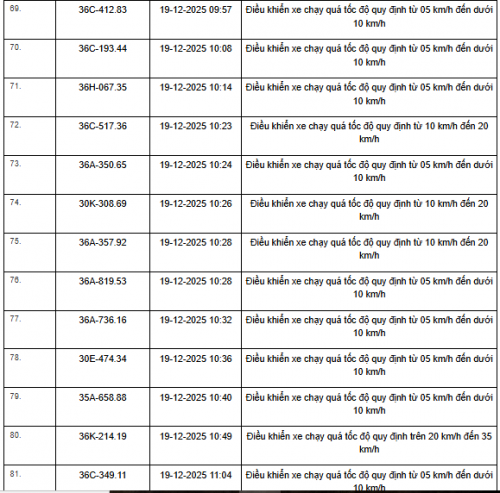 | 69. | 36C-412.83 | 19-12-2025 09:57 | Điều khiển xe chạy quá tốc độ quy định từ 05 km/h đến dưới 10 km/h |
|---|---|---|---|
| 70. | 36C-193.44 | 19-12-2025 10:08 | Điều khiển xe chạy quá tốc độ quy định từ 05 km/h đến dưới 10 km/h |
| 71. | 36H-067.35 | 19-12-2025 10:14 | Điều khiển xe chạy quá tốc độ quy định từ 05 km/h đến dưới 10 km/h |
| 72. | 36C-517.36 | 19-12-2025 10:23 | Điều khiển xe chạy quá tốc độ quy định từ 10 km/h đến 20 km/h |
| 73. | 36A-350.65 | 19-12-2025 10:24 | Điều khiển xe chạy quá tốc độ quy định từ 05 km/h đến dưới 10 km/h |
| 74. | 30K-308.69 | 19-12-2025 10:26 | Điều khiển xe chạy quá tốc độ quy định từ 10 km/h đến 20 km/h |
| 75. | 36A-357.92 | 19-12-2025 10:28 | Điều khiển xe chạy quá tốc độ quy định từ 10 km/h đến 20 km/h |
| 76. | 36A-819.53 | 19-12-2025 10:28 | Điều khiển xe chạy quá tốc độ quy định từ 05 km/h đến dưới 10 km/h |
| 77. | 36A-736.16 | 19-12-2025 10:32 | Điều khiển xe chạy quá tốc độ quy định từ 05 km/h đến dưới 10 km/h |
| 78. | 30E-474.34 | 19-12-2025 10:36 | Điều khiển xe chạy quá tốc độ quy định từ 05 km/h đến dưới 10 km/h |
| 79. | 35A-658.88 | 19-12-2025 10:40 | Điều khiển xe chạy quá tốc độ quy định từ 05 km/h đến dưới 10 km/h |
| 80. | 36K-214.19 | 19-12-2025 10:49 | Điều khiển xe chạy quá tốc độ quy định trên 20 km/h đến 35 km/h |
| 81. | 36C-349.11 | 19-12-2025 11:04 | Điều khiển xe chạy quá tốc độ quy định từ 05 km/h đến dưới 10 km/h |